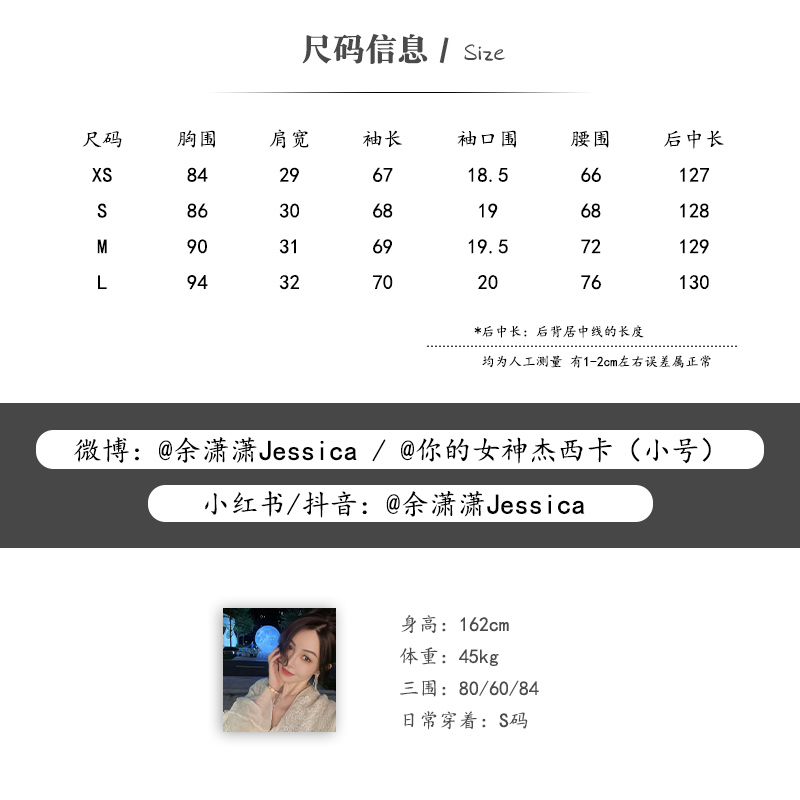 尺码信息 / Size

| 尺码 | 胸围 | 肩宽 | 袖长 | 袖口围 | 腰围 | 后中长 |
|---|---|---|---|---|---|---|
| XS | 84 | 29 | 67 | 18.5 | 66 | 127 |
| S | 86 | 30 | 68 | 19 | 68 | 128 |
| M | 90 | 31 | 69 | 19.5 | 72 | 129 |
| L | 94 | 32 | 70 | 20 | 76 | 130 |

*后中长：后背居中线的长度

均为人工测量 有1-2cm左右误差属正常

微博：@余潇潇Jessica / @你的女神杰西卡（小号）

小红书/抖音：@余潇潇Jessica

身高：162cm
体重：45kg
三围：80/60/84
日常穿着：S码